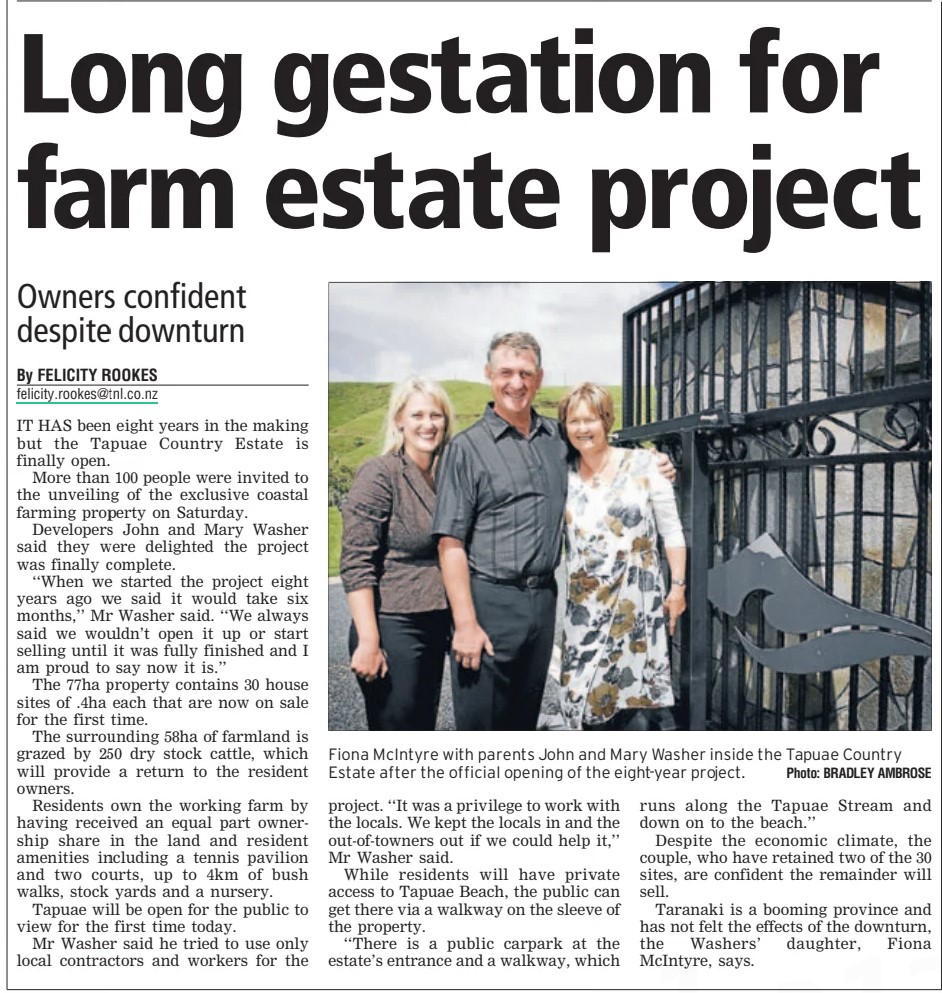 Long gestation for farm estate project

Owners confident despite downturn

By FELICITY ROOKES
felicity.rookes@tnl.co.nz

IT HAS been eight years in the making but the Tapuae Country Estate is finally open.

More than 100 people were invited to the unveiling of the exclusive coastal farming property on Saturday.

Developers John and Mary Washer said they were delighted the project was finally complete.

"When we started the project eight years ago we said it would take six months," Mr Washer said. "We always said we wouldn't open it up or start selling until it was fully finished and I am proud to say now it is."

The 77ha property contains 30 house sites of .4ha each that are now on sale for the first time.

The surrounding 58ha of farmland is grazed by 250 dry stock cattle, which will provide a return to the resident owners.

Residents own the working farm by having received an equal part ownership share in the land and resident amenities including a tennis pavilion and two courts, up to 4km of bush walks, stock yards and a nursery.

Tapuae will be open for the public to view for the first time today.

Mr Washer said he tried to use only local contractors and workers for the project. "It was a privilege to work with the locals. We kept the locals in and the out-of-towners out if we could help it," Mr Washer said.

While residents will have private access to Tapuae Beach, the public can get there via a walkway on the sleeve of the property.

"There is a public carpark at the estate's entrance and a walkway, which runs along the Tapuae Stream and down on to the beach."

Despite the economic climate, the couple, who have retained two of the 30 sites, are confident the remainder will sell.

Taranaki is a booming province and has not felt the effects of the downturn, the Washers' daughter, Fiona McIntyre, says.

Fiona McIntyre with parents John and Mary Washer inside the Tapuae Country Estate after the official opening of the eight-year project. Photo: BRADLEY AMBROSE